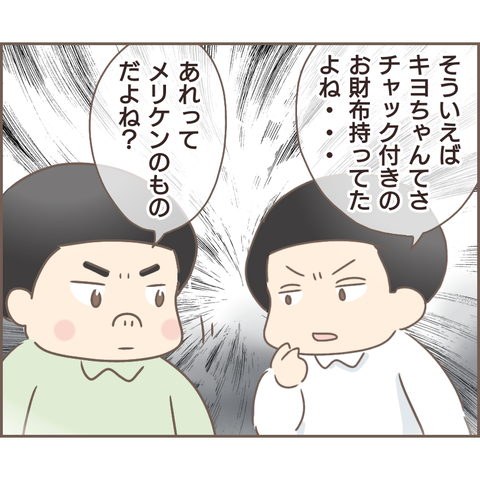 そういえば
キヨちゃんてさ
チャック付きの
お財布持ってた
よね・・・

あれって
メリケンのもの
だよね?